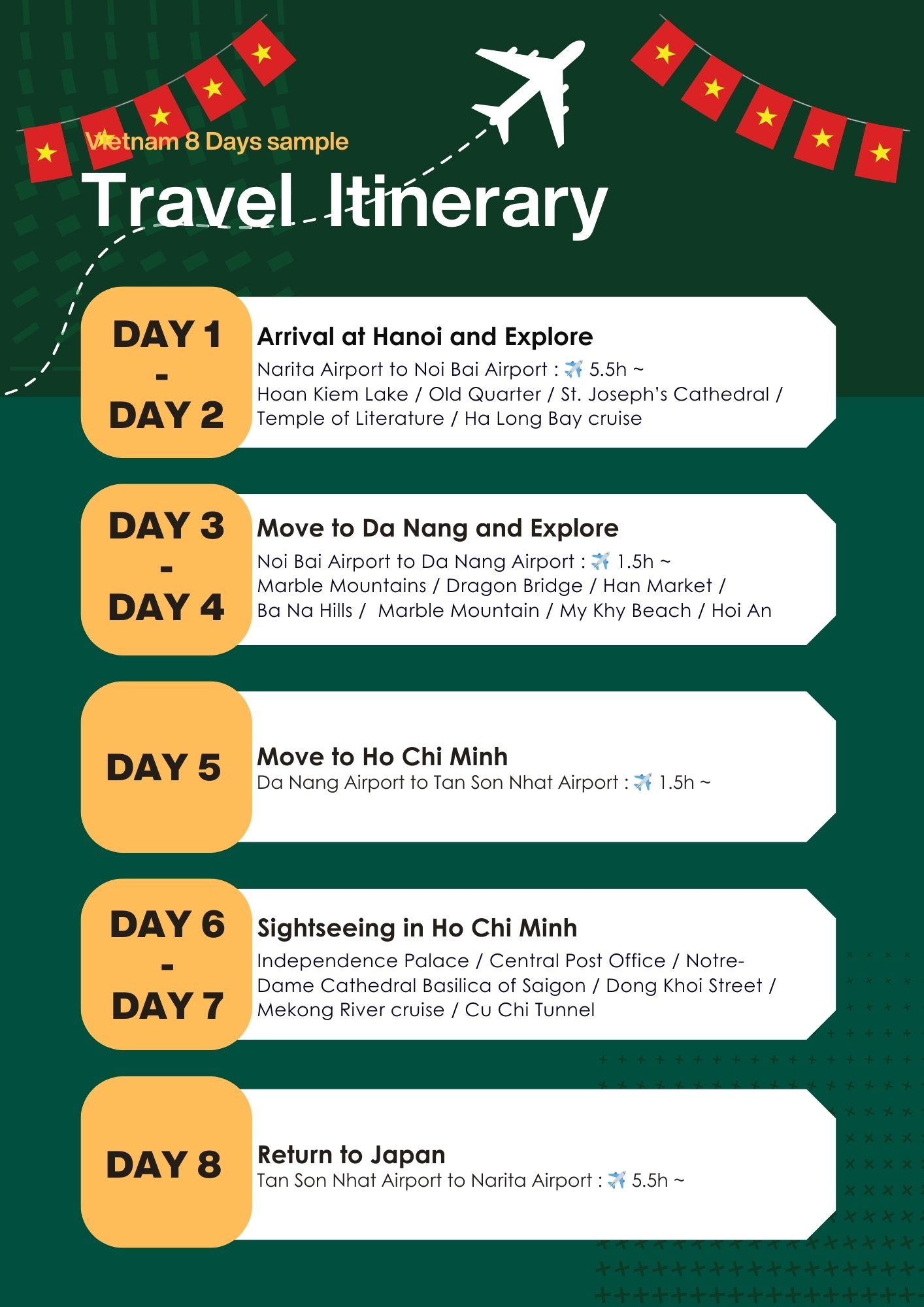 Vietnam 8 Days sample

Travel Itinerary

DAY 1
-
DAY 2

Arrival at Hanoi and Explore

Narita Airport to Noi Bai Airport : ✈️ 5.5h ~
Hoan Kiem Lake / Old Quarter / St. Joseph's Cathedral / Temple of Literature / Ha Long Bay cruise

DAY 3
-
DAY 4

Move to Da Nang and Explore

Noi Bai Airport to Da Nang Airport : ✈️ 1.5h ~
Marble Mountains / Dragon Bridge / Han Market / Ba Na Hills / Marble Mountain / My Khy Beach / Hoi An

DAY 5

Move to Ho Chi Minh

Da Nang Airport to Tan Son Nhat Airport : ✈️ 1.5h ~

DAY 6
-
DAY 7

Sightseeing in Ho Chi Minh

Independence Palace / Central Post Office / Notre-Dame Cathedral Basilica of Saigon / Dong Khoi Street / Mekong River cruise / Cu Chi Tunnel

DAY 8

Return to Japan

Tan Son Nhat Airport to Narita Airport : ✈️ 5.5h ~